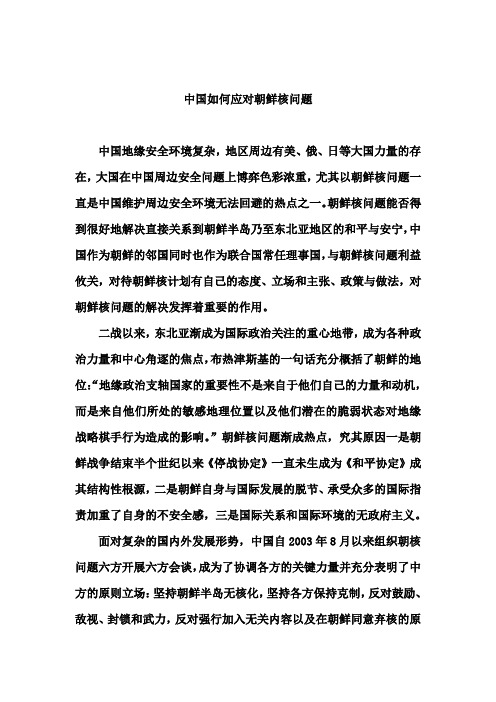 中国如何应对朝鲜核问题

中国地缘安全环境复杂，地区周边有美、俄、日等大国力量的存在，大国在中国周边安全问题上博弈色彩浓重，尤其以朝鲜核问题一直是中国维护周边安全环境无法回避的热点之一。朝鲜核问题能否得到很好地解决直接关系到朝鲜半岛乃至东北亚地区的和平与安宁，中国作为朝鲜的邻国同时也作为联合国常任理事国，与朝鲜核问题利益攸关，对待朝鲜核计划有自己的态度、立场和主张、政策与做法，对朝鲜核问题的解决发挥着重要的作用。

二战以来，东北亚渐成为国际政治关注的重心地带，成为各种政治力量和中心角逐的焦点，布热津斯基的一句话充分概括了朝鲜的地位:“地缘政治支轴国家的重要性不是来自于他们自己的力量和动机，而是来自他们所处的敏感地理位置以及他们潜在的脆弱状态对地缘战略棋手行为造成的影响。”朝鲜核问题渐成热点，究其原因一是朝鲜战争结束半个世纪以来《停战协定》一直未生成为《和平协定》成其结构性根源，二是朝鲜自身与国际发展的脱节、承受众多的国际指责加重了自身的不安全感，三是国际关系和国际环境的无政府主义。

面对复杂的国内外发展形势，中国自 2003 年 8 月以来组织朝核问题六方开展六方会谈，成为了协调各方的关键力量并充分表明了中方的原则立场：坚持朝鲜半岛无核化，坚持各方保持克制，反对鼓励、敌视、封锁和武力，反对强行加入无关内容以及在朝鲜同意弃核的原